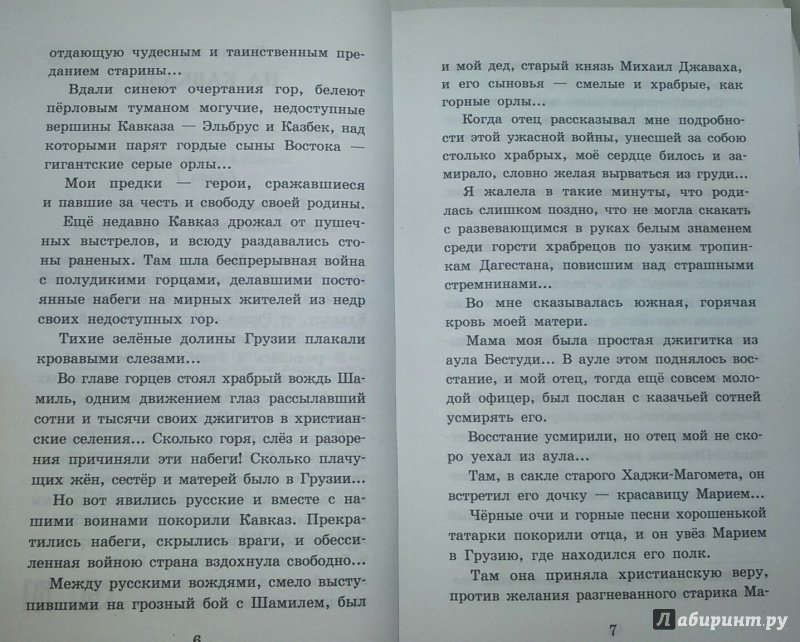 отдающую чудесным и таинственным преданием старины...

Вдали синеют очертания гор, белеют пёрловым туманом могучие, недоступные вершины Кавказа — Эльбрус и Казбек, над которыми парят гордые сыны Востока — гигантские серые орлы...

Мои предки — герои, сражавшиеся и павшие за честь и свободу своей родины. Ещё недавно Кавказ дрожал от пушечных выстрелов, и всюду раздавались стоны раненых. Там шла беспрерывная война с полудикими горцами, делавшими постоянные набеги на мирных жителей из недр своих недоступных гор.

Тихие зелёные долины Грузии плакали кровавыми слезами...

Во главе горцев стоял храбрый вождь Шамиль, одним движением глаз рассылавший сотни и тысячи своих джигитов в христианские селения... Сколько горя, слёз и разорения причиняли эти набеги! Сколько плачущих жён, сестёр и матерей было в Грузии...

Но вот явились русские и вместе с нашими воинами покорили Кавказ. Прекратились набеги, скрылись враги, и обессиленная войною страна вздохнула свободно...

Между русскими вождями, смело выступившими на грозный бой с Шамилем, был

6

и мой дед, старый князь Михаил Джаваха, и его сыновья — смелые и храбрые, как горные орлы...

Когда отец рассказывал мне подробности этой ужасной войны, унесшей за собою столько храбрых, моё сердце билось и замирало, словно желая вырваться из груди... Я жалела в такие минуты, что родилась слишком поздно, что не могла скакать с развевающимся в руках белым знаменем среди горсти храбрецов по узким тропинкам Дагестана, повисшим над страшными стремнинами...

Во мне сказывалась южная, горячая кровь моей матери.

Мама моя была простая джигитка из аула Бестуди... В ауле этом поднялось восстание, и мой отец, тогда ещё совсем молодой офицер, был послан с казачьей сотней усмирять его.

Восстание усмирили, но отец мой не скоро уехал из аула...

Там, в сакле старого Хаджи-Магомета, он встретил его дочку — красавицу Марием...

Чёрные очи и горные песни хорошенькой татарки покорили отца, и он увёз Марием в Грузию, где находился его полк.

Там она приняла христианскую веру, против желания разгневанного старика Ма-

7

Лабиринт.ру